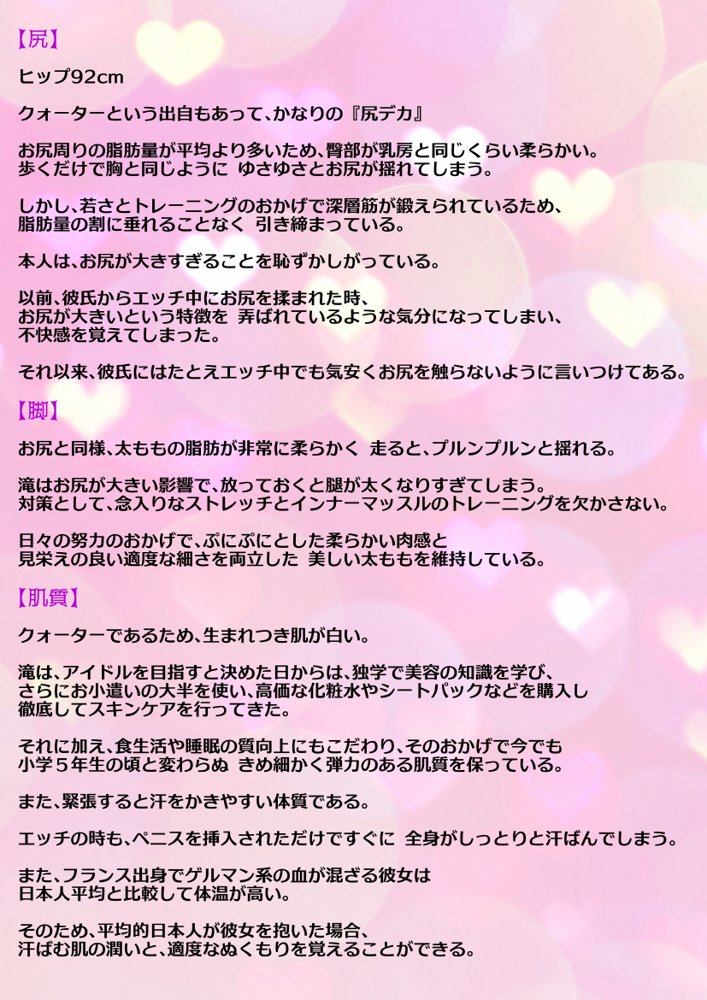 【尻】

ヒップ92cm

クォーターという出自もあって、かなりの『尻デカ』

お尻周りの脂肪量が平均より多いため、臀部が乳房と同じくらい柔らかい。
歩くだけで胸と同じように ゆさゆさとお尻が揺れてしまう。

しかし、若さとトレーニングのおかげで深層筋が鍛えられているため、
脂肪量の割に垂れることなく 引き締まっている。

本人は、お尻が大きすぎることを恥ずかしがっている。

以前、彼氏からエッチ中にお尻を揉まれた時、
お尻が大きいという特徴を 弄ばれているような気分になってしまい、
不快感を覚えてしまった。

それ以来、彼氏にはたとえエッチ中でも気安くお尻を触らないように言いつけてある。

【脚】

お尻と同様、太ももの脂肪が非常に柔らかく 走ると、プルンプルンと揺れる。

滝はお尻が大きい影響で、放っておくと腿が太くなりすぎてしまう。
対策として、念入りなストレッチとインナーマッスルのトレーニングを欠かさない。

日々の努力のおかげで、ぷにぷにとした柔らかい肉感と
見栄えの良い適度な細さを両立した 美しい太ももを維持している。

【肌質】

クォーターであるため、生まれつき肌が白い。

滝は、アイドルを目指すと決めた日からは、独学で美容の知識を学び、
さらにお小遣いの大半を使い、高価な化粧水やシートパックなどを購入し
徹底してスキンケアを行ってきた。

それに加え、食生活や睡眠の質向上にもこだわり、そのおかげで今でも
小学５年生の頃と変わらぬ きめ細かく弾力のある肌質を保っている。

また、緊張すると汗をかきやすい体質である。

エッチの時も、ペニスを挿入されただけですぐに 全身がしっとりと汗ばんでしまう。

また、フランス出身でゲルマン系の血が混ざる彼女は
日本人平均と比較して体温が高い。

そのため、平均的日本人が彼女を抱いた場合、
汗ばむ肌の潤いと、適度なぬくもりを覚えることができる。